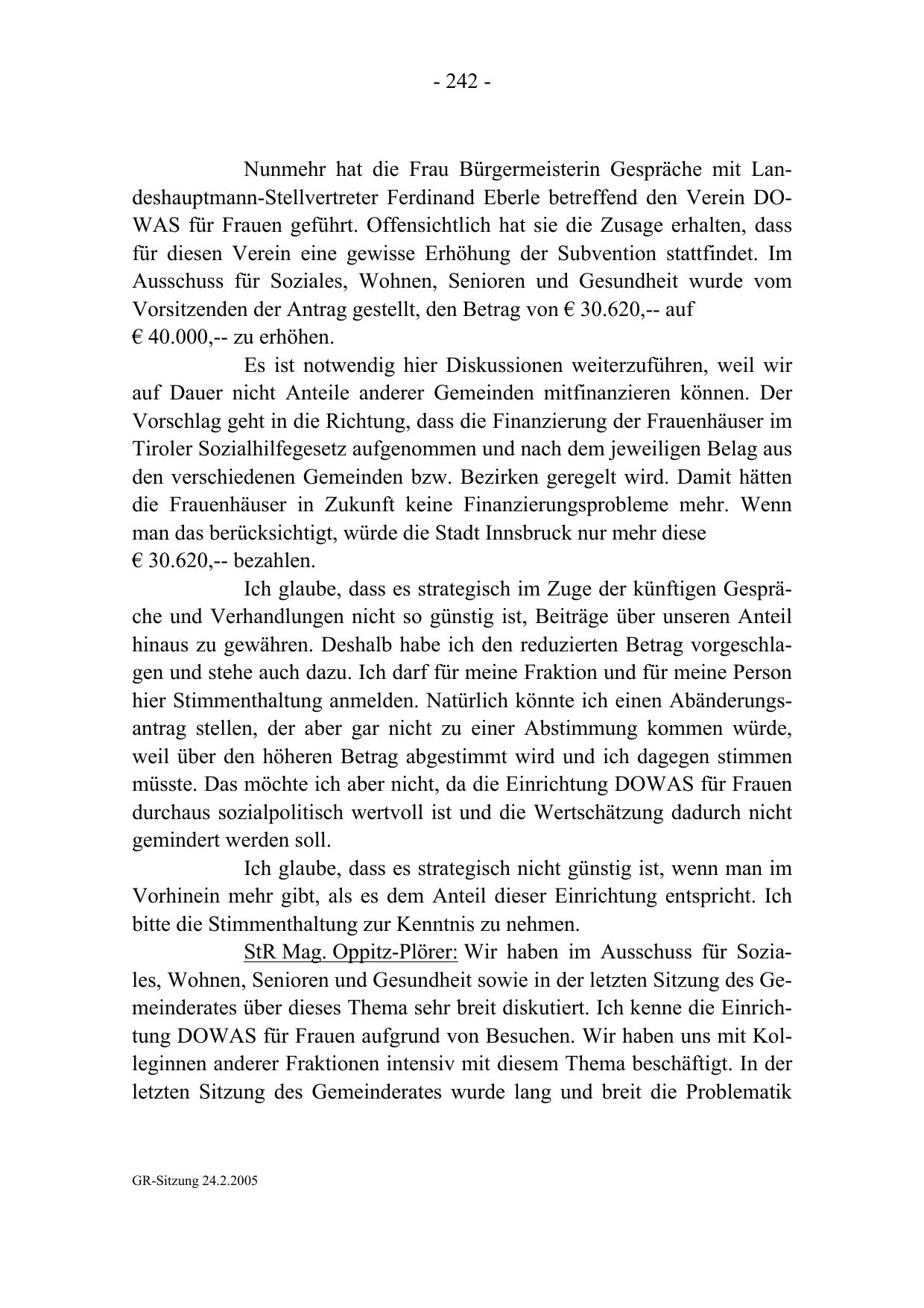 - 242 -

Nunmehr hat die Frau Bürgermeisterin Gespräche mit Landeshauptmann-Stellvertreter Ferdinand Eberle betreffend den Verein DOWAS für Frauen geführt. Offensichtlich hat sie die Zusage erhalten, dass für diesen Verein eine gewisse Erhöhung der Subvention stattfindet. Im Ausschuss für Soziales, Wohnen, Senioren und Gesundheit wurde vom Vorsitzenden der Antrag gestellt, den Betrag von € 30.620,-- auf € 40.000,-- zu erhöhen.

Es ist notwendig hier Diskussionen weiterzuführen, weil wir auf Dauer nicht Anteile anderer Gemeinden mitfinanzieren können. Der Vorschlag geht in die Richtung, dass die Finanzierung der Frauenhäuser im Tiroler Sozialhilfegesetz aufgenommen und nach dem jeweiligen Belag aus den verschiedenen Gemeinden bzw. Bezirken geregelt wird. Damit hätten die Frauenhäuser in Zukunft keine Finanzierungsprobleme mehr. Wenn man das berücksichtigt, würde die Stadt Innsbruck nur mehr diese € 30.620,-- bezahlen.

Ich glaube, dass es strategisch im Zuge der künftigen Gespräche und Verhandlungen nicht so günstig ist, Beiträge über unseren Anteil hinaus zu gewähren. Deshalb habe ich den reduzierten Betrag vorgeschlagen und stehe auch dazu. Ich darf für meine Fraktion und für meine Person hier Stimmenthaltung anmelden. Natürlich könnte ich einen Abänderungsantrag stellen, der aber gar nicht zu einer Abstimmung kommen würde, weil über den höheren Betrag abgestimmt wird und ich dagegen stimmen müsste. Das möchte ich aber nicht, da die Einrichtung DOWAS für Frauen durchaus sozialpolitisch wertvoll ist und die Wertschätzung dadurch nicht gemindert werden soll.

Ich glaube, dass es strategisch nicht günstig ist, wenn man im Vorhinein mehr gibt, als es dem Anteil dieser Einrichtung entspricht. Ich bitte die Stimmenthaltung zur Kenntnis zu nehmen.

StR Mag. Oppitz-Plörer: Wir haben im Ausschuss für Soziales, Wohnen, Senioren und Gesundheit sowie in der letzten Sitzung des Gemeinderates über dieses Thema sehr breit diskutiert. Ich kenne die Einrichtung DOWAS für Frauen aufgrund von Besuchen. Wir haben uns mit Kolleginnen anderer Fraktionen intensiv mit diesem Thema beschäftigt. In der letzten Sitzung des Gemeinderates wurde lang und breit die Problematik

GR-Sitzung 24.2.2005